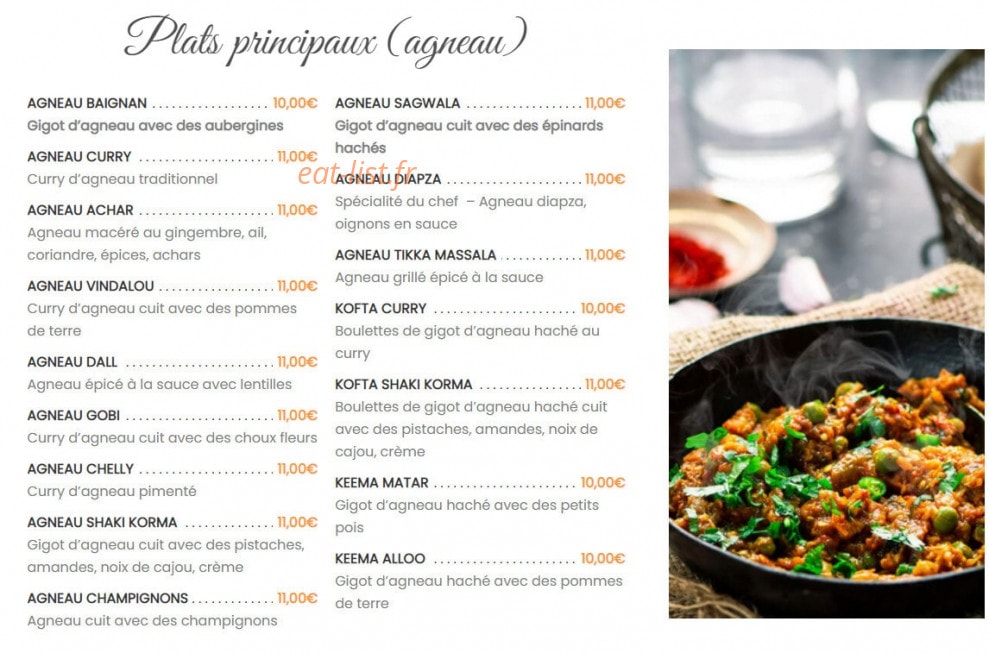 Plats principaux (agneau)

AGNEAU BAIGNAN 10,00€
Gigot d'agneau avec des aubergines

AGNEAU CURRY 11,00€
Curry d'agneau traditionnel

AGNEAU ACHAR 11,00€
Agneau macéré au gingembre, ail, coriandre, épices, achars

AGNEAU VINDALOU 11,00€
Curry d'agneau cuit avec des pommes de terre

AGNEAU DALL 11,00€
Agneau épicé à la sauce avec lentilles

AGNEAU GOBI 11,00€
Curry d'agneau cuit avec des choux fleurs

AGNEAU CHELLY 11,00€
Curry d'agneau pimenté

AGNEAU SHAKI KORMA 11,00€
Gigot d'agneau cuit avec des pistaches, amandes, noix de cajou, crème

AGNEAU CHAMPIGNONS 11,00€
Agneau cuit avec des champignons

AGNEAU SAGWALA 11,00€
Gigot d'agneau cuit avec des épinards hachés

AGNEAU DIAPZA 11,00€
Spécialité du chef – Agneau diapza, oignons en sauce

AGNEAU TIKKA MASSALA 11,00€
Agneau grillé épicé à la sauce

KOFTA CURRY 10,00€
Boulettes de gigot d'agneau haché au curry

KOFTA SHAKI KORMA 11,00€
Boulettes de gigot d'agneau haché cuit avec des pistaches, amandes, noix de cajou, crème

KEEMA MATAR 10,00€
Gigot d'agneau haché avec des petits pois

KEEMA ALLOO 10,00€
Gigot d'agneau haché avec des pommes de terre

eat-list.fr